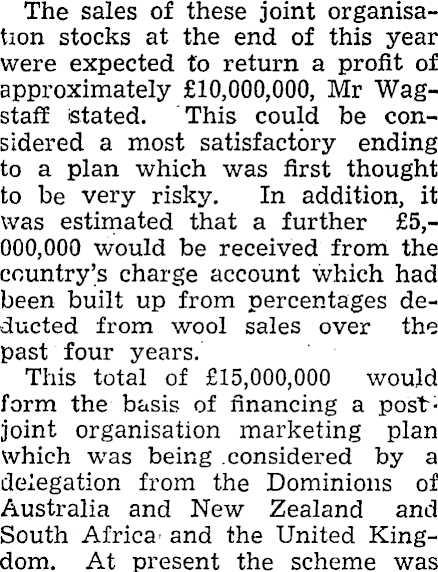 The sales of these joint organisation stocks at the end of this year were expected to return a profit of approximately £10,000,000, Mr Wagstaff stated. This could be considered a most satisfactory ending to a plan which was first thought to be very risky. In addition, it was estimated that a further £5,000,000 would be received from the country's charge account which had been built up from percentages deducted from wool sales over the past four years.

This total of £15,000,000 would form the basis of financing a post-joint organisation marketing plan which was being considered by a delegation from the Dominions of Australia and New Zealand and South Africa and the United Kingdom. At present the scheme was